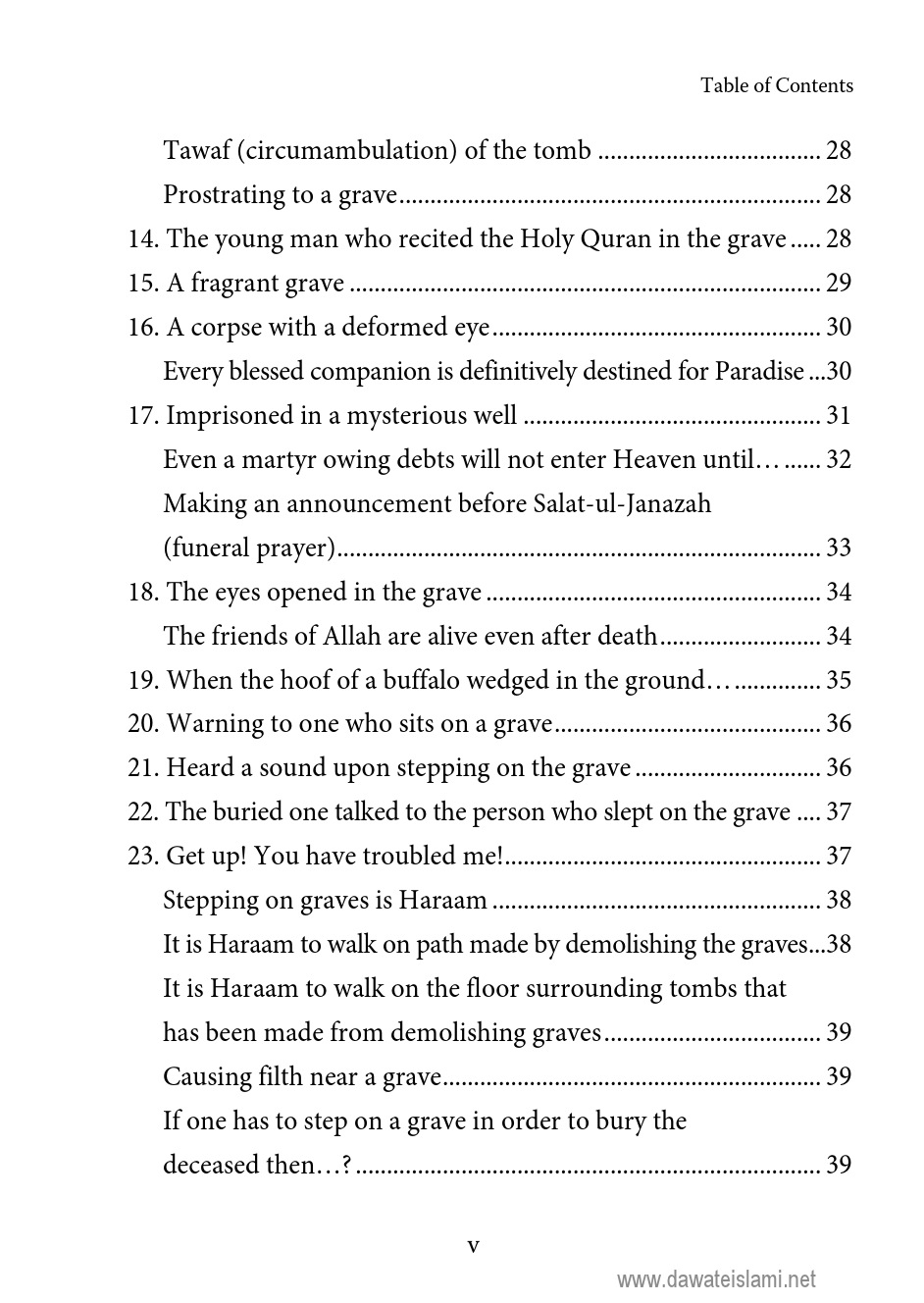 Table of Contents

Tawaf (circumambulation) of the tomb 28

Prostrating to a grave 28

14. The young man who recited the Holy Quran in the grave 28

15. A fragrant grave 29

16. A corpse with a deformed eye 30

Every blessed companion is definitively destined for Paradise 30

17. Imprisoned in a mysterious well 31

Even a martyr owing debts will not enter Heaven until… 32

Making an announcement before Salat-ul-Janazah (funeral prayer) 33

18. The eyes opened in the grave 34

The friends of Allah are alive even after death 34

19. When the hoof of a buffalo wedged in the ground… 35

20. Warning to one who sits on a grave 36

21. Heard a sound upon stepping on the grave 36

22. The buried one talked to the person who slept on the grave 37

23. Get up! You have troubled me! 37

Stepping on graves is Haraam 38

It is Haraam to walk on path made by demolishing the graves 38

It is Haraam to walk on the floor surrounding tombs that has been made from demolishing graves 39

Causing filth near a grave 39

If one has to step on a grave in order to bury the deceased then…? 39

v

www.dawateislami.net